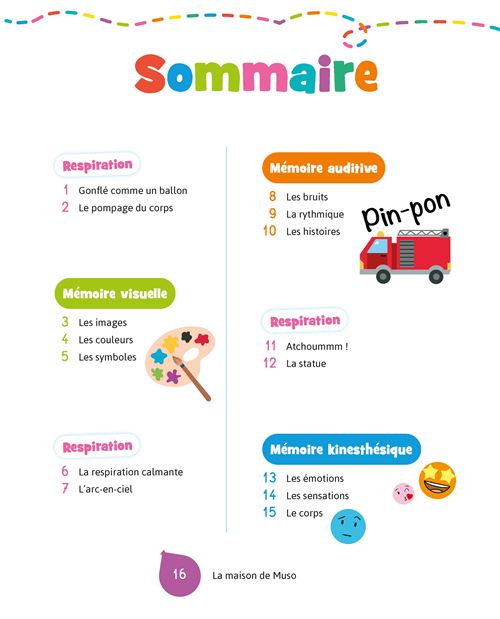 Sommaire

Respiration

1 Gonflé comme un ballon
2 Le pompage du corps

Mémoire visuelle

3 Les images
4 Les couleurs
5 Les symboles

Respiration

6 La respiration calmante
7 L'arc-en-ciel

Mémoire auditive

8 Les bruits
9 La rythmique
10 Les histoires

Pin-pon

Respiration

11 Atchoummm !
12 La statue

Mémoire kinesthésique

13 Les émotions
14 Les sensations
15 Le corps

16 La maison de Muso